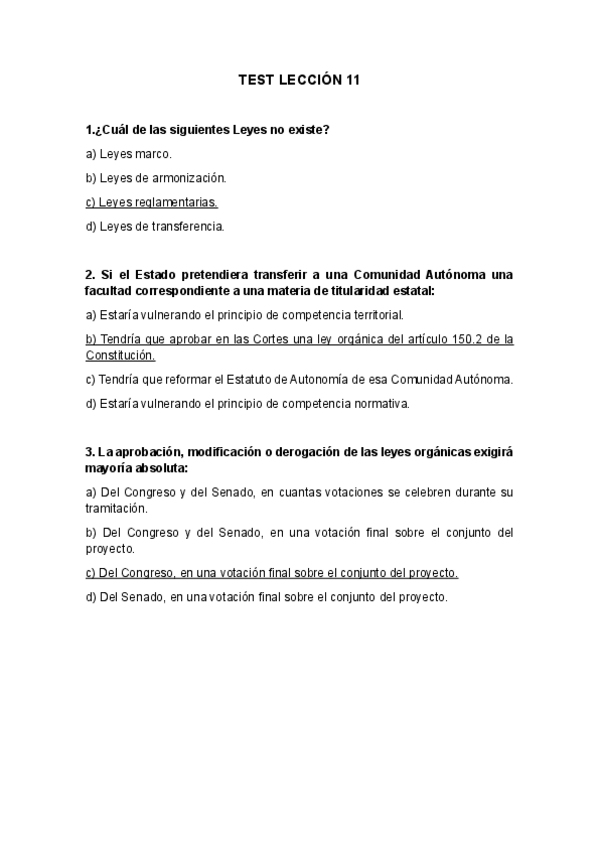 TEST LECCIÓN 11

1.¿Cuál de las siguientes Leyes no existe?

a) Leyes marco.

b) Leyes de armonización.

c) Leyes reglamentarias.

d) Leyes de transferencia.

2. Si el Estado pretendiera transferir a una Comunidad Autónoma una facultad correspondiente a una materia de titularidad estatal:

a) Estaría vulnerando el principio de competencia territorial.

b) Tendría que aprobar en las Cortes una ley orgánica del artículo 150.2 de la Constitución.

c) Tendría que reformar el Estatuto de Autonomía de esa Comunidad Autónoma.

d) Estaría vulnerando el principio de competencia normativa.

3. La aprobación, modificación o derogación de las leyes orgánicas exigirá mayoría absoluta:

a) Del Congreso y del Senado, en cuantas votaciones se celebren durante su tramitación.

b) Del Congreso y del Senado, en una votación final sobre el conjunto del proyecto.

c) Del Congreso, en una votación final sobre el conjunto del proyecto.

d) Del Senado, en una votación final sobre el conjunto del proyecto.